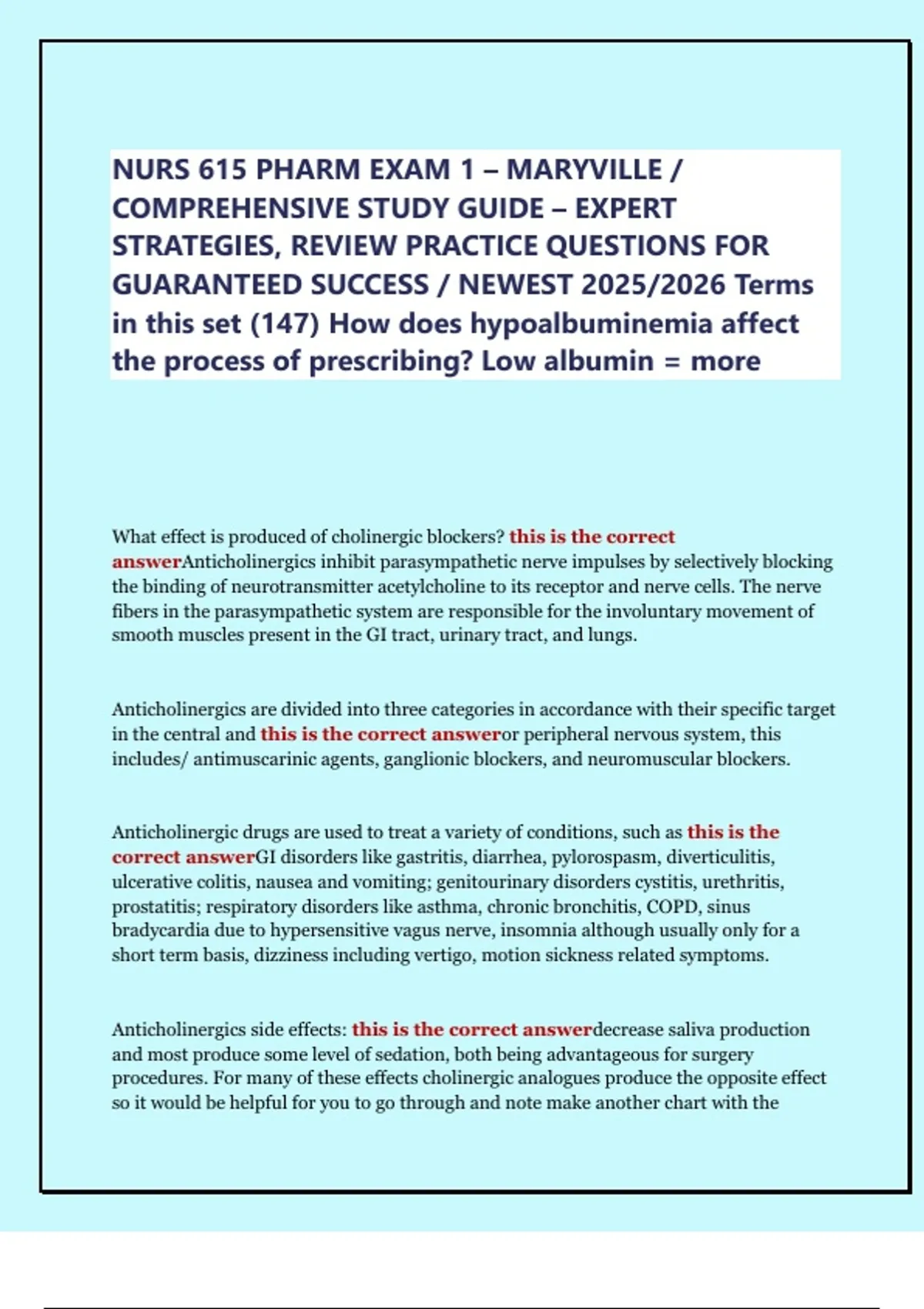 NURS 615 PHARM EXAM 1 – MARYVILLE / COMPREHENSIVE STUDY GUIDE – EXPERT STRATEGIES, REVIEW PRACTICE QUESTIONS FOR GUARANTEED SUCCESS / NEWEST 2025/2026 Terms in this set (147) How does hypoalbuminemia affect the process of prescribing? Low albumin = more

What effect is produced of cholinergic blockers? this is the correct answerAnticholinergics inhibit parasympathetic nerve impulses by selectively blocking the binding of neurotransmitter acetylcholine to its receptor and nerve cells. The nerve fibers in the parasympathetic system are responsible for the involuntary movement of smooth muscles present in the GI tract, urinary tract, and lungs.

Anticholinergics are divided into three categories in accordance with their specific target in the central and this is the correct answeror peripheral nervous system, this includes/ antimuscarinic agents, ganglionic blockers, and neuromuscular blockers.

Anticholinergic drugs are used to treat a variety of conditions, such as this is the correct answerGI disorders like gastritis, diarrhea, pylorospasm, diverticulitis, ulcerative colitis, nausea and vomiting; genitourinary disorders cystitis, urethritis, prostatitis; respiratory disorders like asthma, chronic bronchitis, COPD, sinus bradycardia due to hypersensitive vagus nerve, insomnia although usually only for a short term basis, dizziness including vertigo, motion sickness related symptoms.

Anticholinergics side effects: this is the correct answerdecrease saliva production and most produce some level of sedation, both being advantageous for surgery procedures. For many of these effects cholinergic analogues produce the opposite effect so it would be helpful for you to go through and note make another chart with the